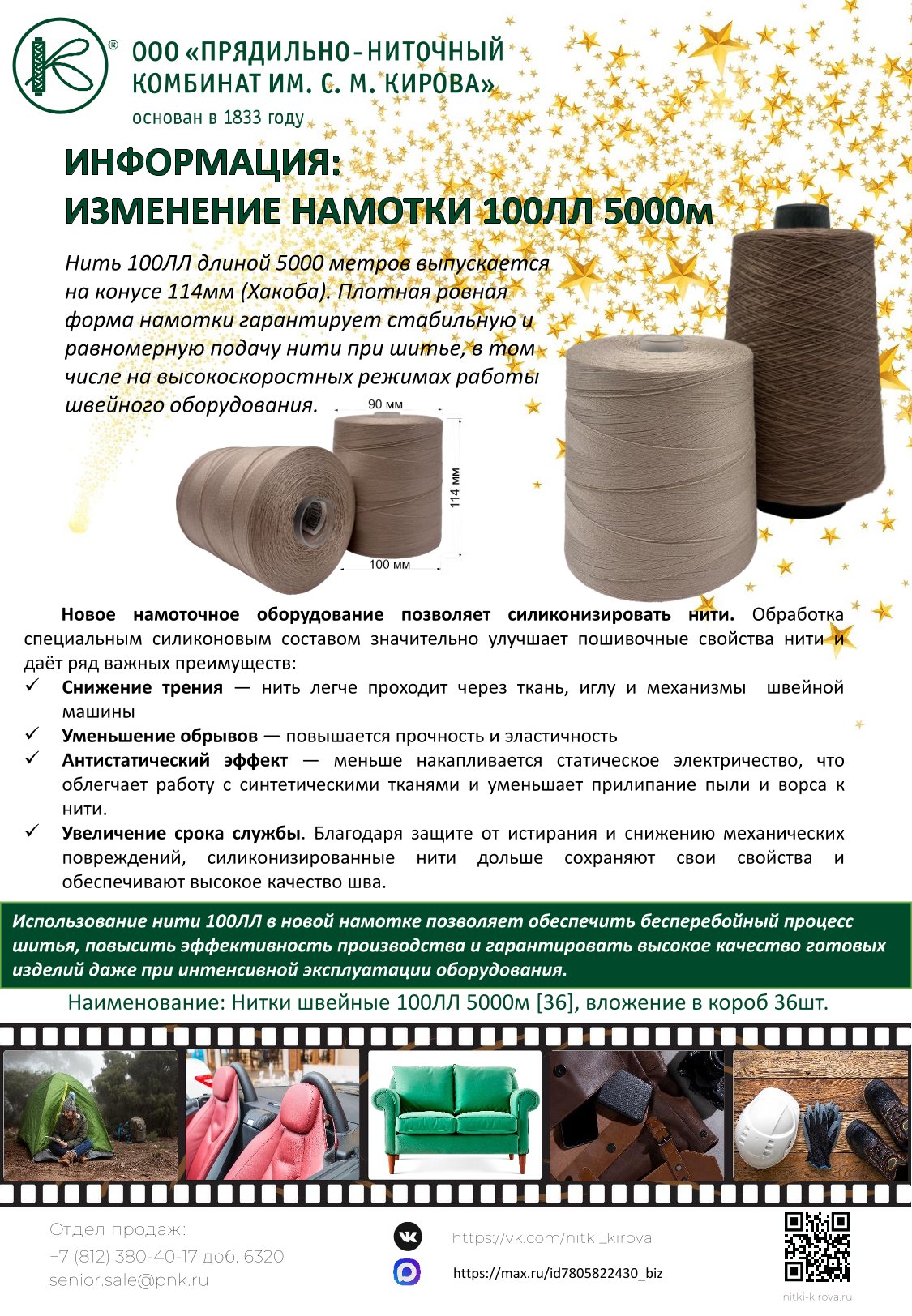 ООО «ПРЯДИЛЬНО-НИТОЧНЫЙ КОМБИНАТ ИМ. С. М. КИРОВА»
основан в 1833 году

ИНФОРМАЦИЯ:
ИЗМЕНЕНИЕ НАМОТКИ 100ЛЛ 5000м

Нить 100ЛЛ длиной 5000 метров выпускается на конусе 114мм (Хакоба). Плотная ровная форма намотки гарантирует стабильную и равномерную подачу нити при шитье, в том числе на высокоскоростных режимах работы швейного оборудования.

90 мм
114 мм
100 мм

Новое намоточное оборудование позволяет силиконизировать нити. Обработка специальным силиконовым составом значительно улучшает пошивочные свойства нити и даёт ряд важных преимуществ:
✓ Снижение трения — нить легче проходит через ткань, иглу и механизмы швейной машины
✓ Уменьшение обрывов — повышается прочность и эластичность
✓ Антистатический эффект — меньше накапливается статическое электричество, что облегчает работу с синтетическими тканями и уменьшает прилипание пыли и ворса к нити.
✓ Увеличение срока службы. Благодаря защите от истирания и снижению механических повреждений, силиконизированные нити дольше сохраняют свои свойства и обеспечивают высокое качество шва.

Использование нити 100ЛЛ в новой намотке позволяет обеспечить бесперебойный процесс шитья, повысить эффективность производства и гарантировать высокое качество готовых изделий даже при интенсивной эксплуатации оборудования.

Наименование: Нитки швейные 100ЛЛ 5000м [36], вложение в короб 36шт.

Отдел продаж:
+7 (812) 380-40-17 доб. 6320
senior.sale@pnk.ru

https://vk.com/nitki_kirova
https://max.ru/id7805822430_biz

nitki-kirova.ru